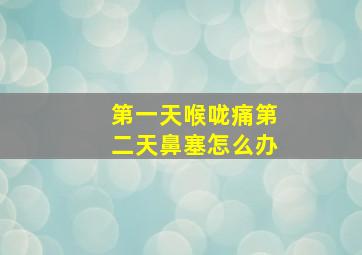 第一天喉咙痛第二天鼻塞怎么办